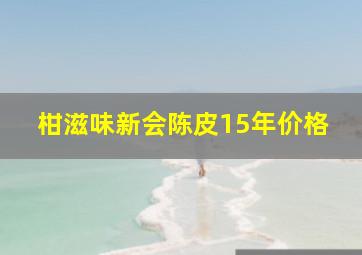 柑滋味新会陈皮15年价格